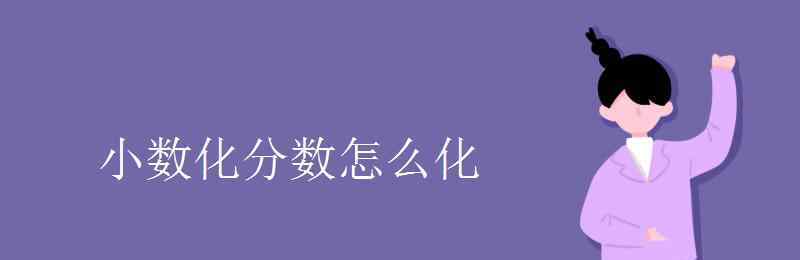 小数化分数怎么化